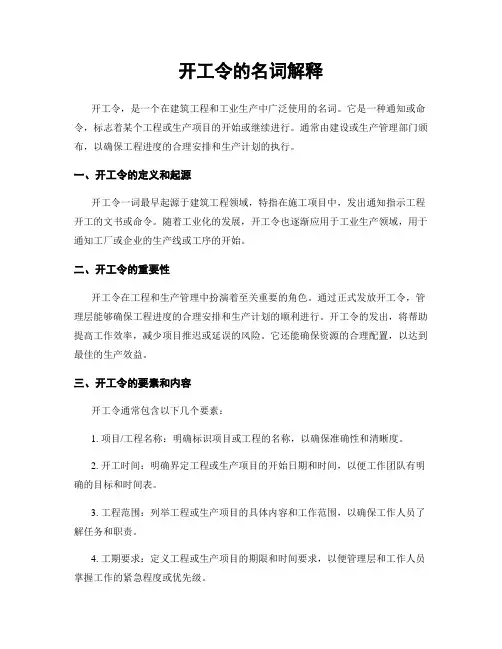 开工令的名词解释

开工令，是一个在建筑工程和工业生产中广泛使用的名词。它是一种通知或命令，标志着某个工程或生产项目的开始或继续进行。通常由建设或生产管理部门颁布，以确保工程进度的合理安排和生产计划的执行。

一、开工令的定义和起源

开工令一词最早起源于建筑工程领域，特指在施工项目中，发出通知指示工程开工的文书或命令。随着工业化的发展，开工令也逐渐应用于工业生产领域，用于通知工厂或企业的生产线或工序的开始。

二、开工令的重要性

开工令在工程和生产管理中扮演着至关重要的角色。通过正式发放开工令，管理层能够确保工程进度的合理安排和生产计划的顺利进行。开工令的发出，将帮助提高工作效率，减少项目推迟或延误的风险。它还能确保资源的合理配置，以达到最佳的生产效益。

三、开工令的要素和内容

开工令通常包含以下几个要素：

1. 项目/工程名称：明确标识项目或工程的名称，以确保准确性和清晰度。

2. 开工时间：明确界定工程或生产项目的开始日期和时间，以便工作团队有明确的目标和时间表。

3. 工程范围：列举工程或生产项目的具体内容和工作范围，以确保工作人员了解任务和职责。

4. 工期要求：定义工程或生产项目的期限和时间要求，以便管理层和工作人员掌握工作的紧急程度或优先级。